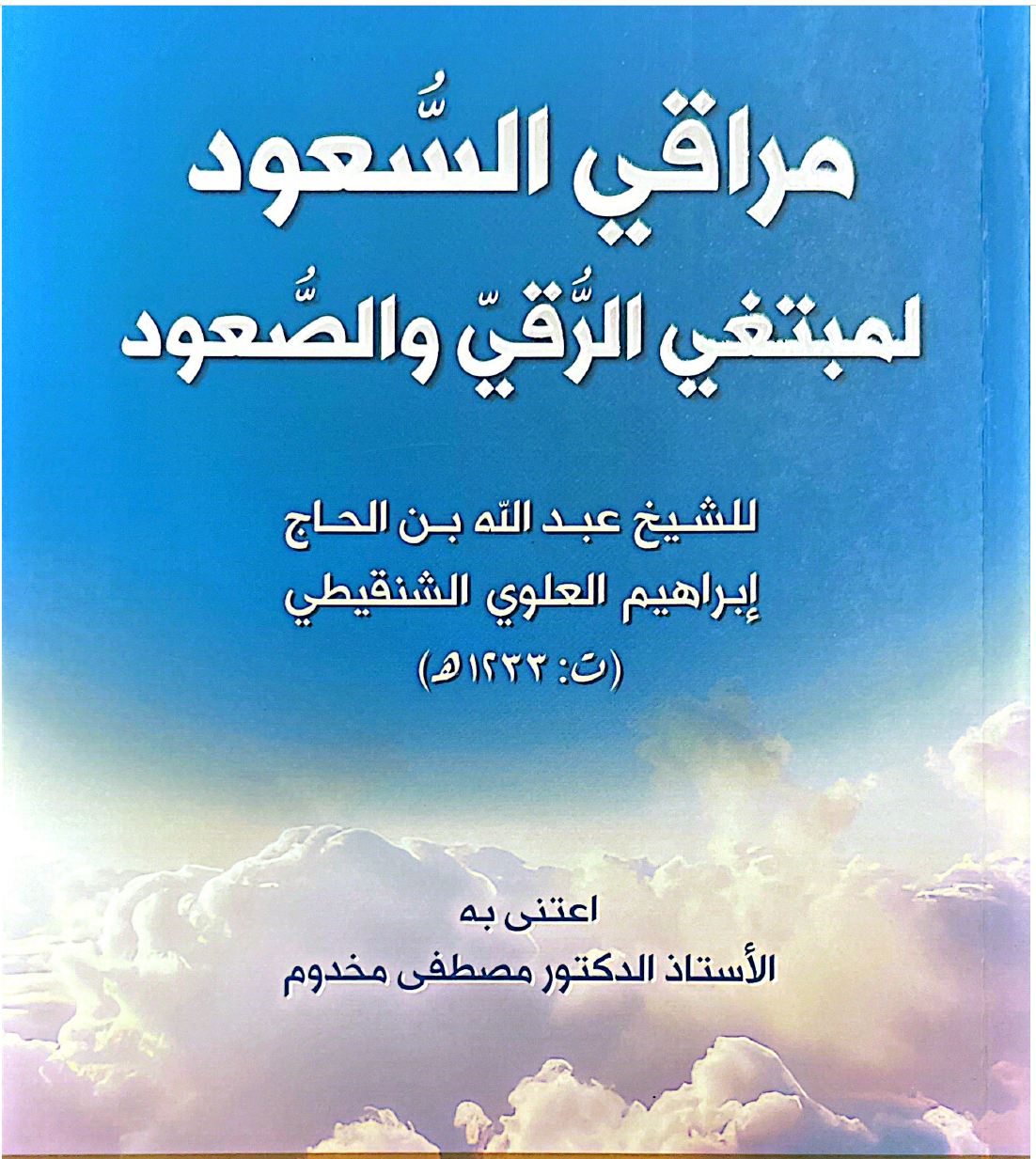 مراقي السُّعود

لمبتغي الرُّقيّ والصُّعود

للشيخ عبد الله بن الحاج
إبراهيم العلوي الشنقيطي
(ت: ١٢٣٣هـ)

اعتنى به
الأستاذ الدكتور مصطفى مخدوم